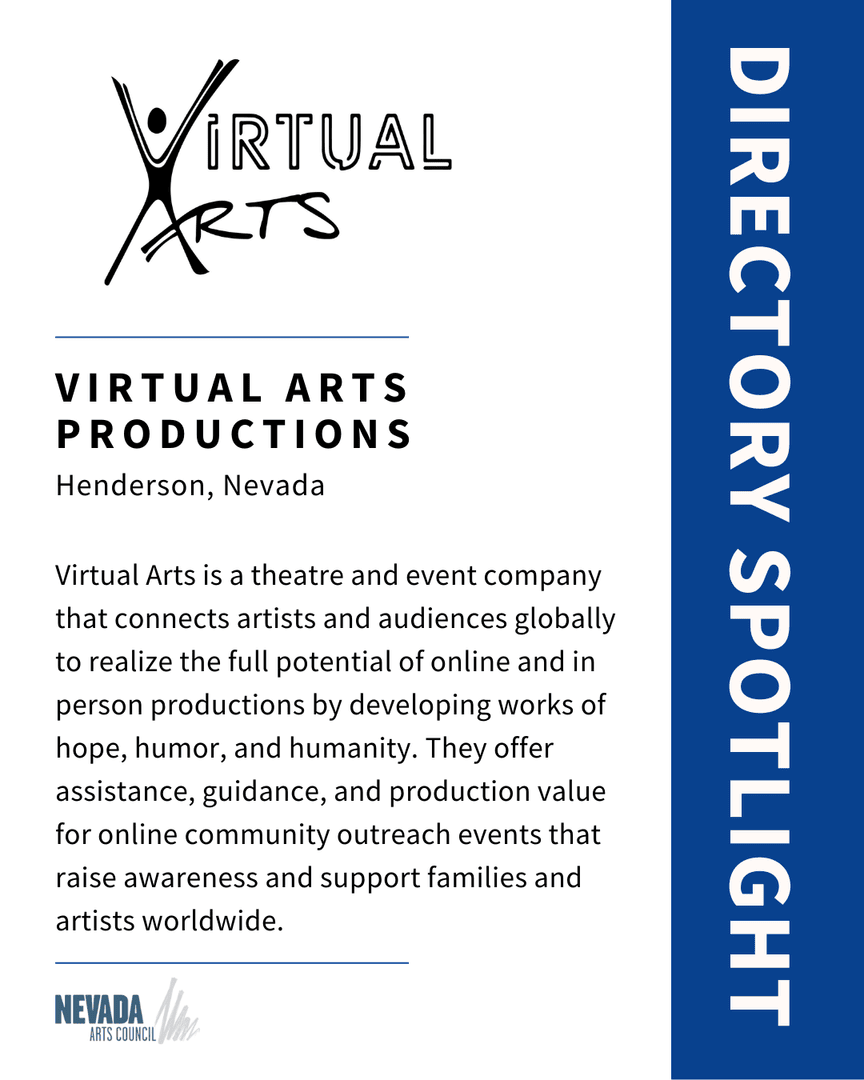 VIRTUAL ARTS

VIRTUAL ARTS PRODUCTIONS

Henderson, Nevada

Virtual Arts is a theatre and event company that connects artists and audiences globally to realize the full potential of online and in person productions by developing works of hope, humor, and humanity. They offer assistance, guidance, and production value for online community outreach events that raise awareness and support families and artists worldwide.

NEVADA
ARTS COUNCIL

DIRECTORY SPOTLIGHT